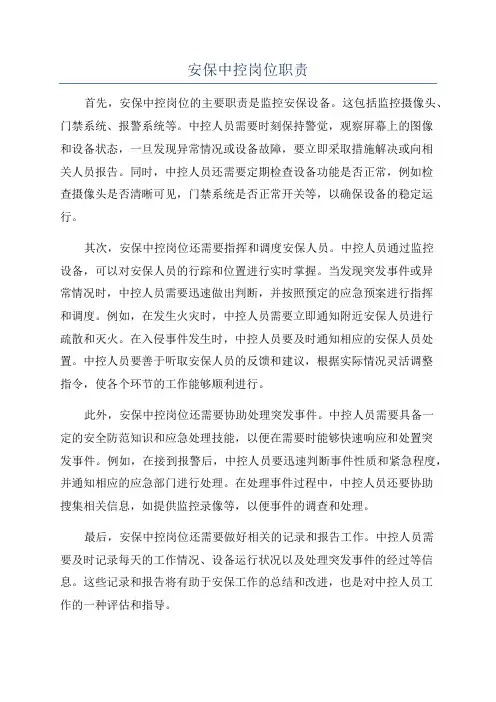 安保中控岗位职责

首先，安保中控岗位的主要职责是监控安保设备。这包括监控摄像头、门禁系统、报警系统等。中控人员需要时刻保持警觉，观察屏幕上的图像和设备状态，一旦发现异常情况或设备故障，要立即采取措施解决或向相关人员报告。同时，中控人员还需要定期检查设备功能是否正常，例如检查摄像头是否清晰可见，门禁系统是否正常开关等，以确保设备的稳定运行。

其次，安保中控岗位还需要指挥和调度安保人员。中控人员通过监控设备，可以对安保人员的行踪和位置进行实时掌握。当发现突发事件或异常情况时，中控人员需要迅速做出判断，并按照预定的应急预案进行指挥和调度。例如，在发生火灾时，中控人员需要立即通知附近安保人员进行疏散和灭火。在入侵事件发生时，中控人员要及时通知相应的安保人员处置。中控人员要善于听取安保人员的反馈和建议，根据实际情况灵活调整指令，使各个环节的工作能够顺利进行。

此外，安保中控岗位还需要协助处理突发事件。中控人员需要具备一定的安全防范知识和应急处理技能，以便在需要时能够快速响应和处置突发事件。例如，在接到报警后，中控人员要迅速判断事件性质和紧急程度，并通知相应的应急部门进行处理。在处理事件过程中，中控人员还要协助搜集相关信息，如提供监控录像等，以便事件的调查和处理。

最后，安保中控岗位还需要做好相关的记录和报告工作。中控人员需要及时记录每天的工作情况、设备运行状况以及处理突发事件的经过等信息。这些记录和报告将有助于安保工作的总结和改进，也是对中控人员工作的一种评估和指导。